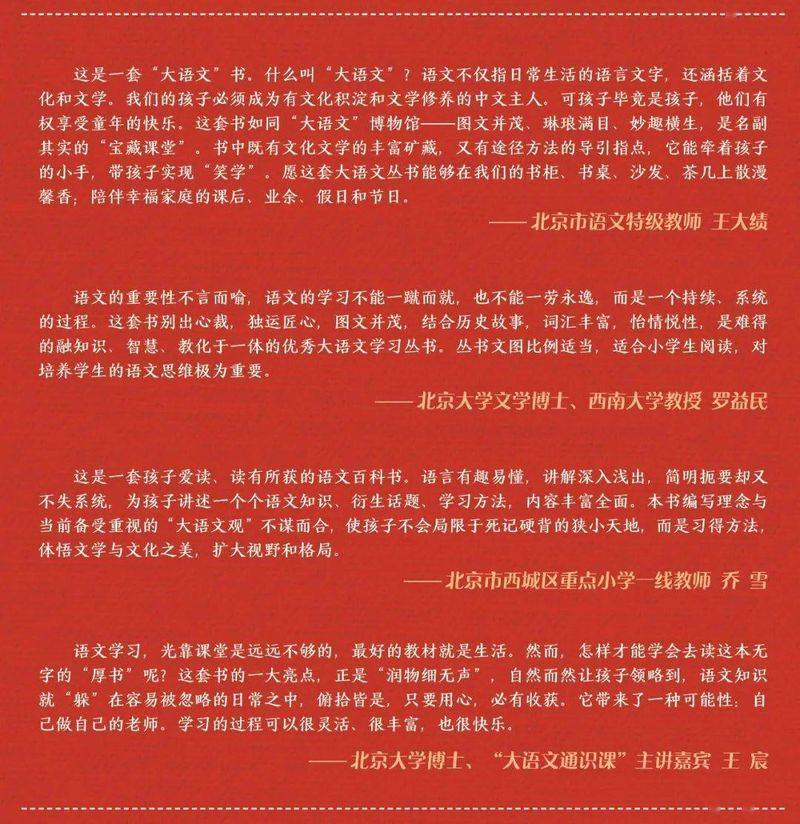 这是一套“大语文”书。什么叫“大语文”？语文不仅指日常生活的语言文字，还涵括着文化和文学。我们的孩子必须成为有文化积淀和文学修养的中文主人。可孩子毕竟是孩子，他们有权享受童年的快乐。这套书如同“大语文”博物馆——图文并茂、琳琅满目、妙趣横生，是名副其实的“宝藏课堂”。书中既有文化文学的丰富矿藏，又有途径方法的导引指点，它能牵着孩子的小手，带孩子实现“笑学”。愿这套大语文丛书能够在我们的书柜、书桌、沙发、茶几上散漫馨香；陪伴幸福家庭的课后、业余、假日和节日。

——北京市语文特级教师 王大绩

语文的重要性不言而喻，语文的学习不能一蹴而就，也不能一劳永逸，而是一个持续、系统的过程。这套书别出心裁，独运匠心，图文并茂，结合历史故事，词汇丰富，怡情悦性，是难得的融知识、智慧、教化于一体的优秀大语文学习丛书。丛书文图比例适当，适合小学生阅读，对培养学生的语文思维极为重要。

——北京大学文学博士、西南大学教授 罗益民

这是一套孩子爱读、读有所获的语文百科书。语言有趣易懂，讲解深入浅出，简明扼要却又不失系统，为孩子讲述一个个语文知识、衍生话题、学习方法，内容丰富全面。本书编写理念与当前备受重视的“大语文观”不谋而合，使孩子不会局限于死记硬背的狭小天地，而是习得方法，体悟文学与文化之美，扩大视野和格局。

——北京市西城区重点小学一线教师 乔 雪

语文学习，光靠课堂是远远不够的，最好的教材就是生活。然而，怎样才能学会去读这本无字的“厚书”呢？这套书的一大亮点，正是“润物细无声”，自然而然让孩子领略到，语文知识就“躲”在容易被忽略的日常之中，俯拾皆是，只要用心，必有收获。它带来了一种可能性：自己做自己的老师。学习的过程可以很灵活、很丰富，也很快乐。

——北京大学博士、“大语文通识课”主讲嘉宾 王 宸